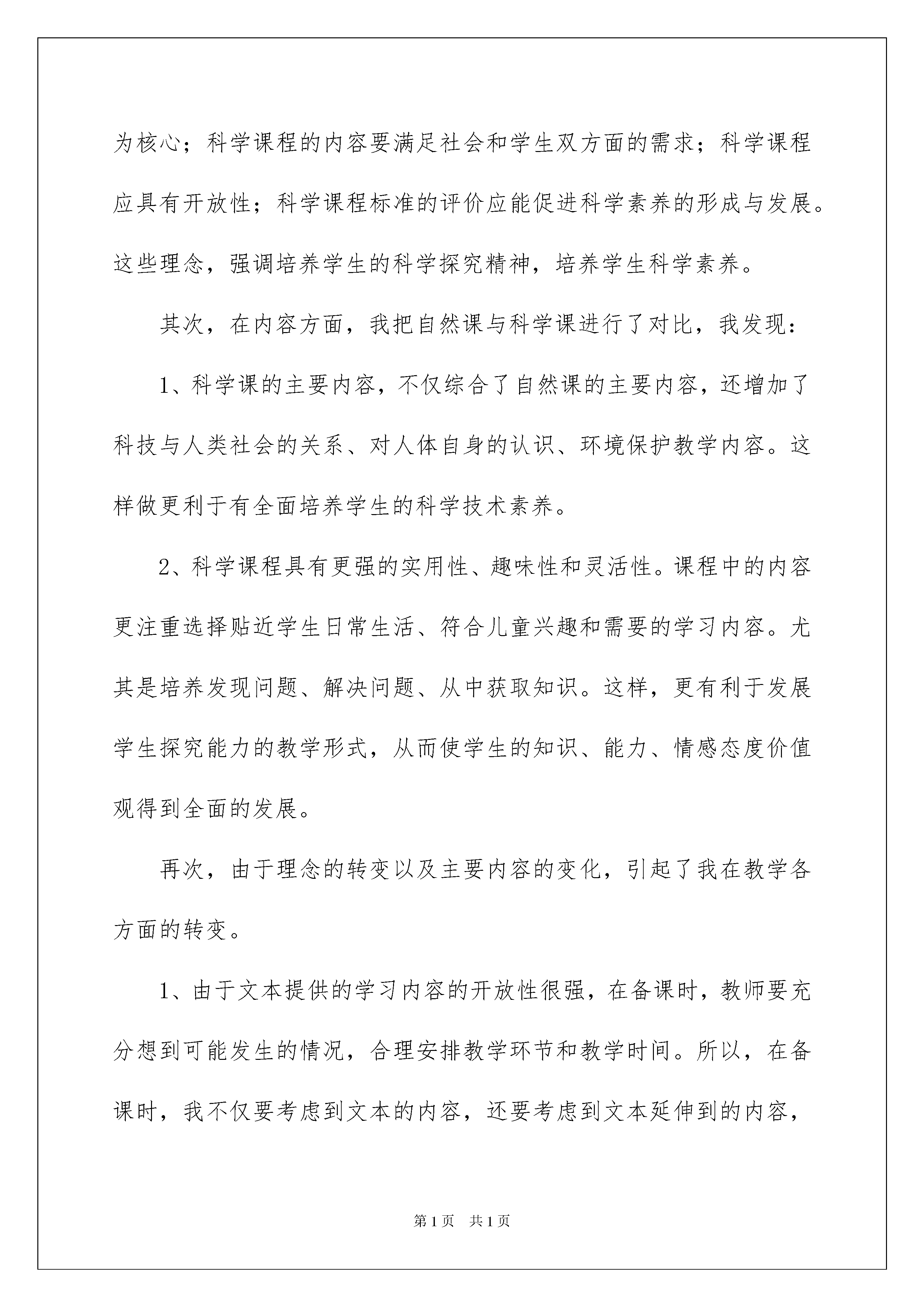 为核心；科学课程的内容要满足社会和学生双方面的需求；科学课程应具有开放性；科学课程标准的评价应能促进科学素养的形成与发展。这些理念，强调培养学生的科学探究精神，培养学生科学素养。

其次，在内容方面，我把自然课与科学课进行了对比，我发现：

1、科学课的主要内容，不仅综合了自然课的主要内容，还增加了科技与人类社会的关系、对人体自身的认识、环境保护教学内容。这样做更利于有全面培养学生的科学技术素养。

2、科学课程具有更强的实用性、趣味性和灵活性。课程中的内容更注重选择贴近学生日常生活、符合儿童兴趣和需要的学习内容。尤其是培养发现问题、解决问题、从中获取知识。这样，更有利于发展学生探究能力的教学形式，从而使学生的知识、能力、情感态度价值观得到全面的发展。

再次，由于理念的转变以及主要内容的变化，引起了我在教学各方面的转变。

1、由于文本提供的学习内容的开放性很强，在备课时，教师要充分想到可能发生的情况，合理安排教学环节和教学时间。所以，在备课时，我不仅要考虑到文本的内容，还要考虑到文本延伸到的内容，

第1页 共1页